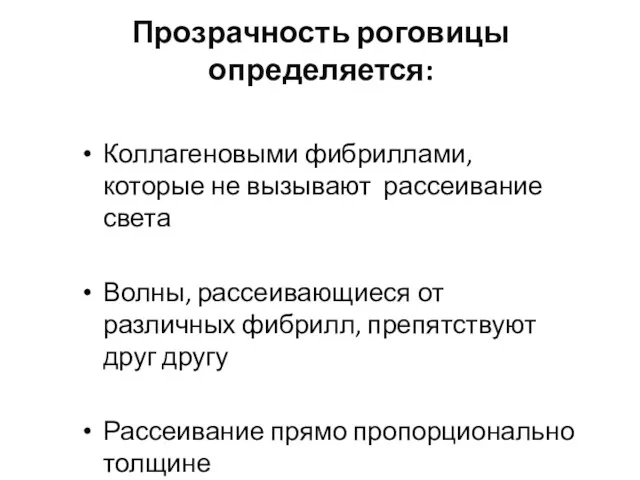 Прозрачность роговицы определяется:

• Коллагеновыми фибриллами, которые не вызывают рассеивание света

• Волны, рассеивающиеся от различных фибрилл, препятствуют друг другу

• Рассеивание прямо пропорционально толщине